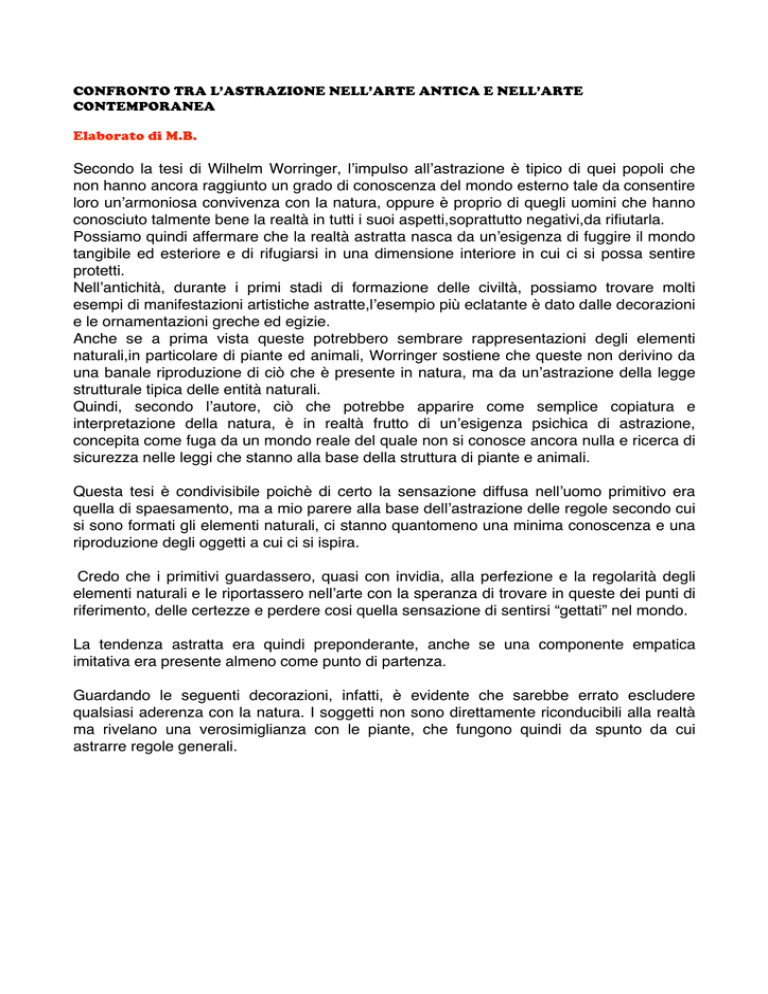 CONFRONTO TRA L'ASTRAZIONE NELL'ARTE ANTICA E NELL'ARTE CONTEMPORANEA

Elaborato di M.B.

Secondo la tesi di Wilhelm Worringer, l'impulso all'astrazione è tipico di quei popoli che non hanno ancora raggiunto un grado di conoscenza del mondo esterno tale da consentire loro un'armoniosa convivenza con la natura, oppure è proprio di quegli uomini che hanno conosciuto talmente bene la realtà in tutti i suoi aspetti,soprattutto negativi,da rifiutarla.
Possiamo quindi affermare che la realtà astratta nasca da un'esigenza di fuggire il mondo tangibile ed esteriore e di rifugiarsi in una dimensione interiore in cui ci si possa sentire protetti.
Nell'antichità, durante i primi stadi di formazione delle civiltà, possiamo trovare molti esempi di manifestazioni artistiche astratte,l'esempio più eclatante è dato dalle decorazioni e le ornamentazioni greche ed egizie.
Anche se a prima vista queste potrebbero sembrare rappresentazioni degli elementi naturali,in particolare di piante ed animali, Worringer sostiene che queste non derivino da una banale riproduzione di ciò che è presente in natura, ma da un'astrazione della legge strutturale tipica delle entità naturali.
Quindi, secondo l'autore, ciò che potrebbe apparire come semplice copiatura e interpretazione della natura, è in realtà frutto di un'esigenza psichica di astrazione, concepita come fuga da un mondo reale del quale non si conosce ancora nulla e ricerca di sicurezza nelle leggi che stanno alla base della struttura di piante e animali.

Questa tesi è condivisibile poichè di certo la sensazione diffusa nell'uomo primitivo era quella di spaesamento, ma a mio parere alla base dell'astrazione delle regole secondo cui si sono formati gli elementi naturali, ci stanno quantomeno una minima conoscenza e una riproduzione degli oggetti a cui ci si ispira.

Credo che i primitivi guardassero, quasi con invidia, alla perfezione e la regolarità degli elementi naturali e le riportassero nell'arte con la speranza di trovare in queste dei punti di riferimento, delle certezze e perdere cosi quella sensazione di sentirsi "gettati" nel mondo.

La tendenza astratta era quindi preponderante, anche se una componente empatica imitativa era presente almeno come punto di partenza.

Guardando le seguenti decorazioni, infatti, è evidente che sarebbe errato escludere qualsiasi aderenza con la natura. I soggetti non sono direttamente riconducibili alla realtà ma rivelano una verosimiglianza con le piante, che fungono quindi da spunto da cui astrarre regole generali.